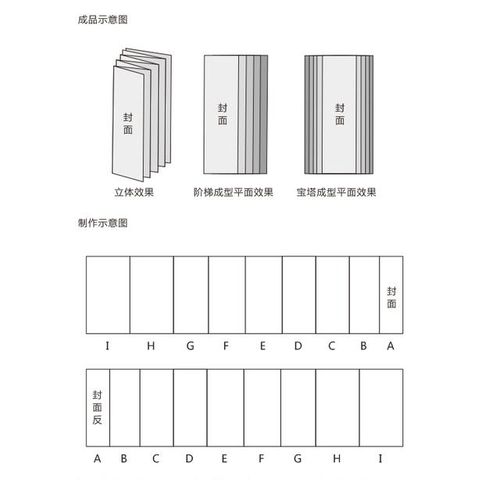 成品示意图

封面

封面

封面

立体效果

阶梯成型平面效果

宝塔成型平面效果

制作示意图

封面

I H G F E D C B A

封面反

A B C D E F G H I